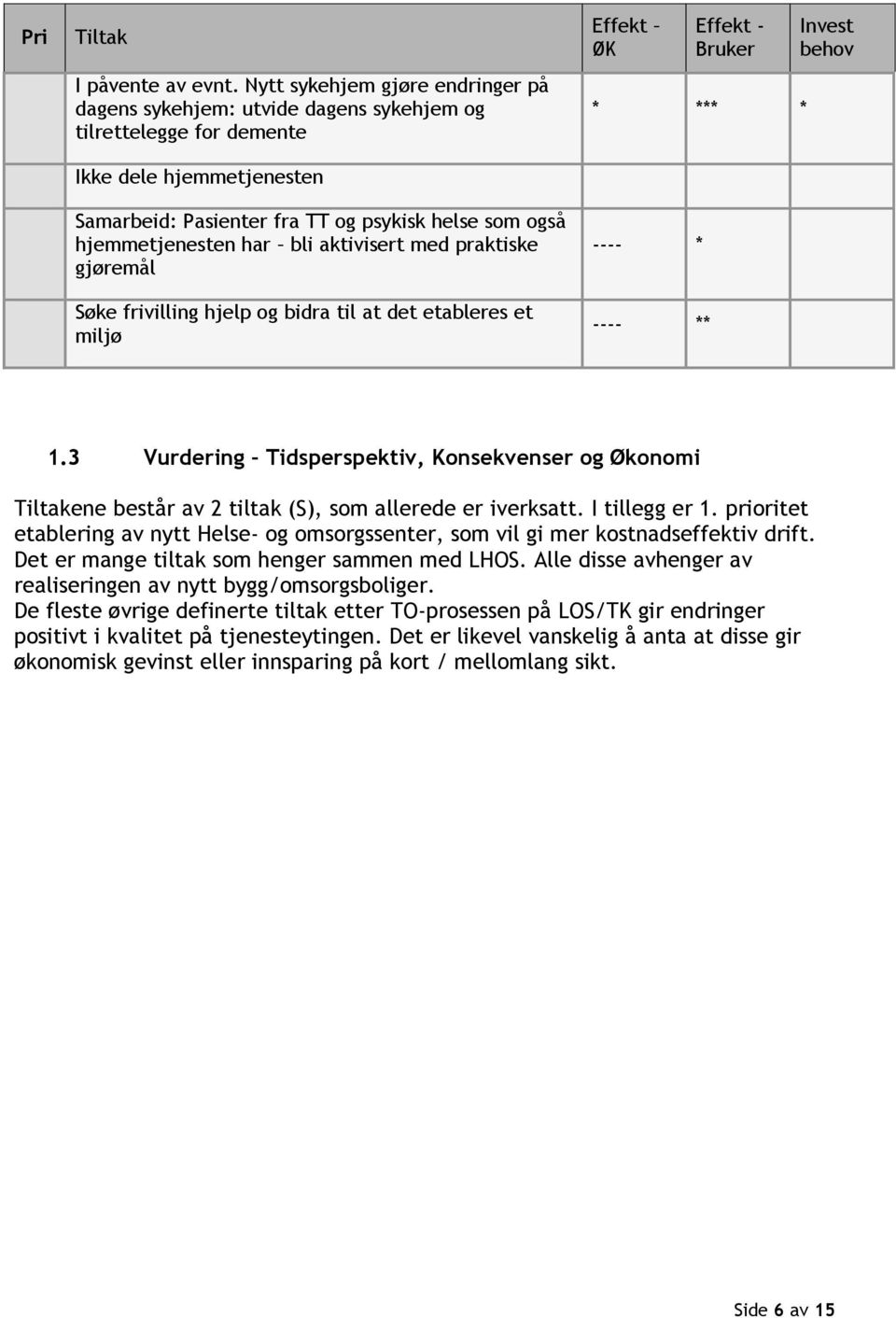 | Pri | Tiltak | Effekt – ØK | Effekt - Bruker | Invest behov |
|---|---|---|---|---|
| | I påvente av evnt. Nytt sykehjem gjøre endringer på dagens sykehjem: utvide dagens sykehjem og tilrettelegge for demente | * | *** | * |
| | Ikke dele hjemmetjenesten | | | |
| | Samarbeid: Pasienter fra TT og psykisk helse som også hjemmetjenesten har – bli aktivisert med praktiske gjøremål | ---- | * | |
| | Søke frivilling hjelp og bidra til at det etableres et miljø | ---- | ** | |

1.3 Vurdering – Tidsperspektiv, Konsekvenser og Økonomi

Tiltakene består av 2 tiltak (S), som allerede er iverksatt. I tillegg er 1. prioritet etablering av nytt Helse- og omsorgssenter, som vil gi mer kostnadseffektiv drift. Det er mange tiltak som henger sammen med LHOS. Alle disse avhenger av realiseringen av nytt bygg/omsorgsboliger.
De fleste øvrige definerte tiltak etter TO-prosessen på LOS/TK gir endringer positivt i kvalitet på tjenesteytingen. Det er likevel vanskelig å anta at disse gir økonomisk gevinst eller innsparing på kort / mellomlang sikt.

Side 6 av 15